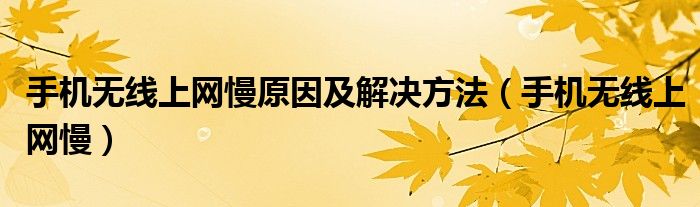 手机无线上网慢原因及解决方法（手机无线上网慢）